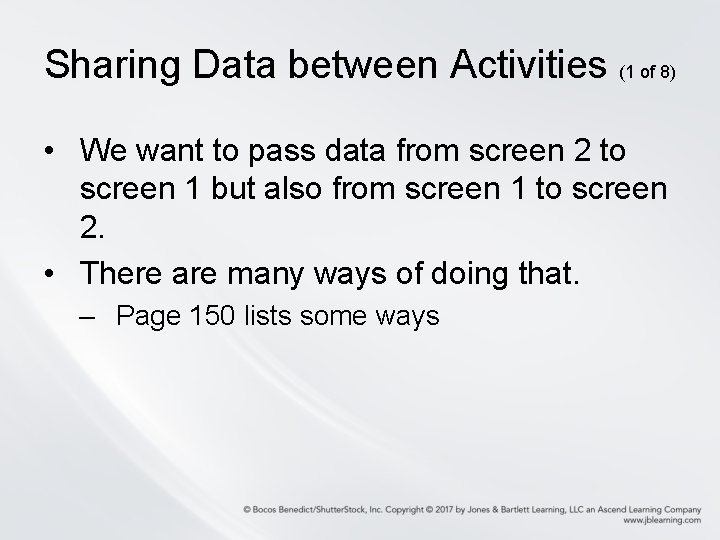 Sharing Data between Activities (1 of 8)

• We want to pass data from screen 2 to screen 1 but also from screen 1 to screen 2.

• There are many ways of doing that.

– Page 150 lists some ways

© Bocos Benedict/ShutterStock, Inc. Copyright © 2017 by Jones & Bartlett Learning, LLC an Ascend Learning Company
www.jblearning.com